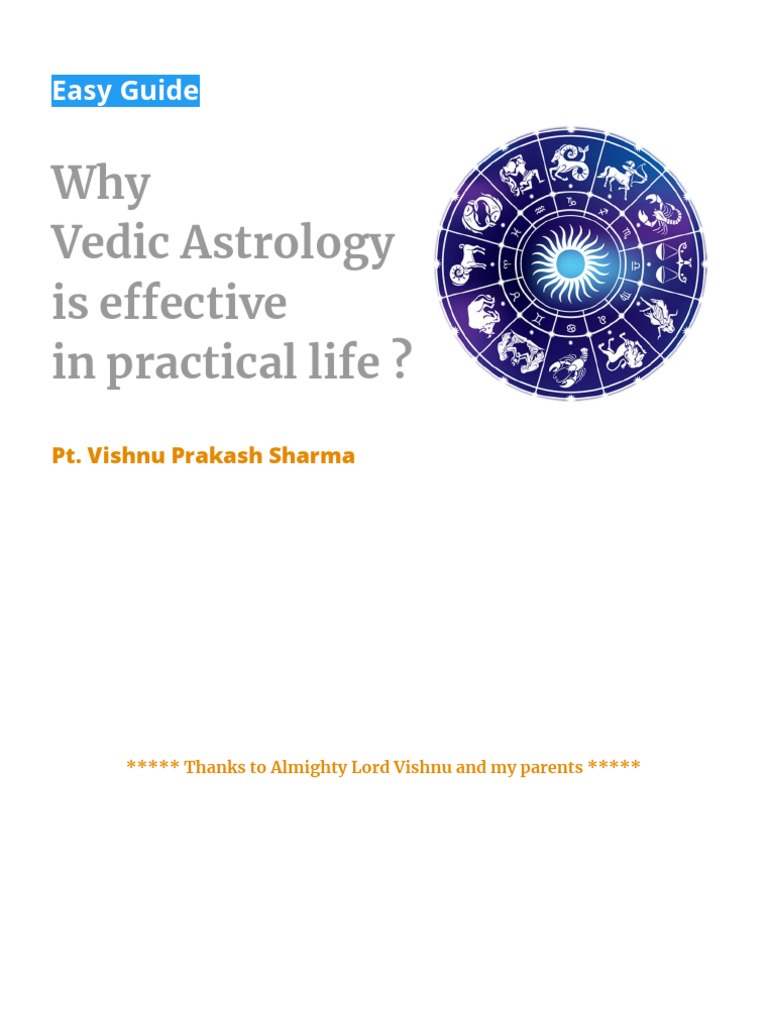 Easy Guide

Why
Vedic Astrology
is effective
in practical life ?

Pt. Vishnu Prakash Sharma

***** Thanks to Almighty Lord Vishnu and my parents *****